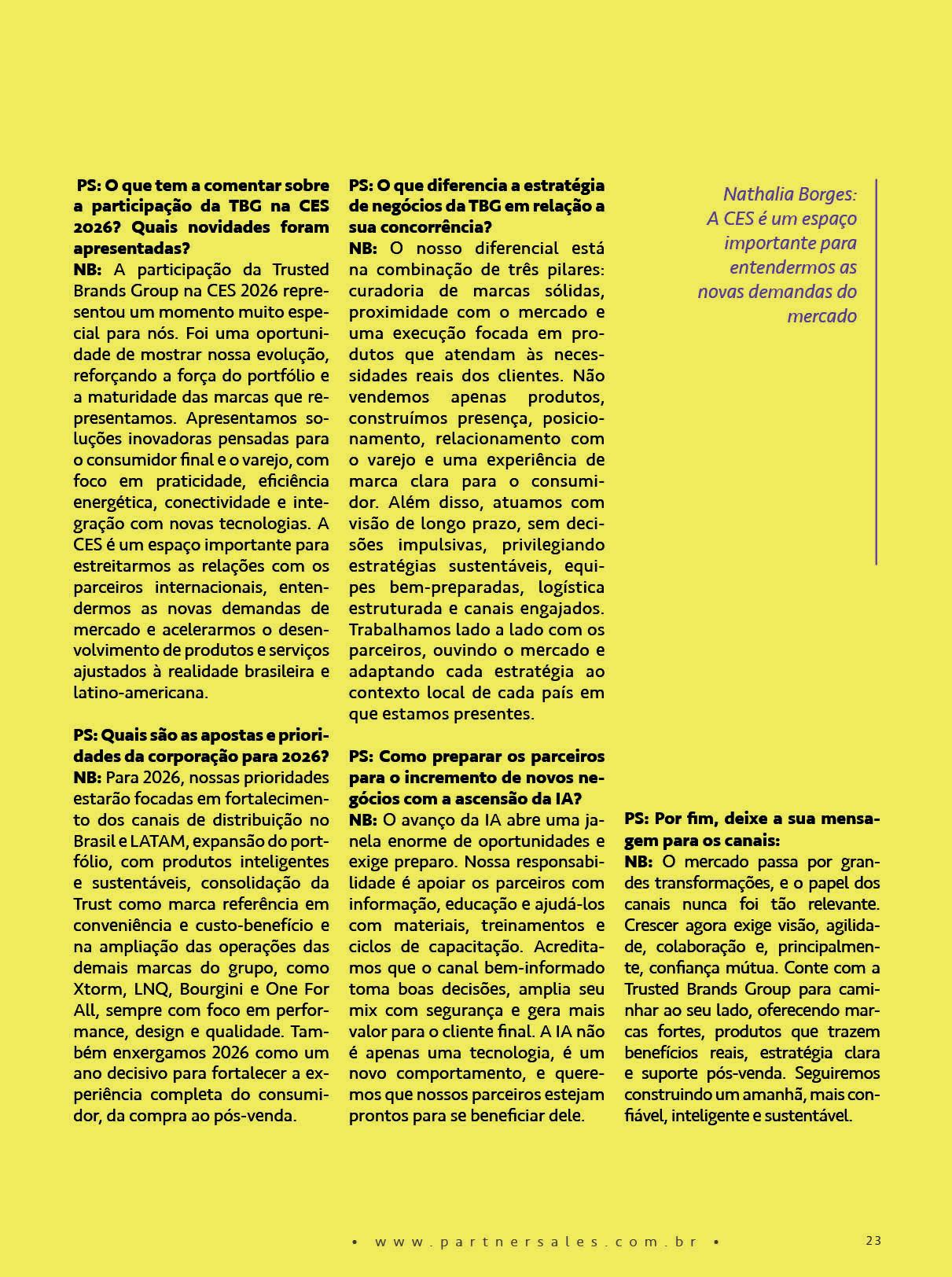 PS: O que tem a comentar sobre a participação da TBG na CES 2026? Quais novidades foram apresentadas?
NB: A participação da Trusted Brands Group na CES 2026 representou um momento muito especial para nós. Foi uma oportunidade de mostrar nossa evolução, reforçando a força do portfólio e a maturidade das marcas que representamos. Apresentamos soluções inovadoras pensadas para o consumidor final e o varejo, com foco em praticidade, eficiência energética, conectividade e integração com novas tecnologias. A CES é um espaço importante para estreitarmos as relações com os parceiros internacionais, entendermos as novas demandas de mercado e acelerarmos o desenvolvimento de produtos e serviços ajustados à realidade brasileira e latino-americana.

PS: Quais são as apostas e prioridades da corporação para 2026?
NB: Para 2026, nossas prioridades estarão focadas em fortalecimento dos canais de distribuição no Brasil e LATAM, expansão do portfólio, com produtos inteligentes e sustentáveis, consolidação da Trust como marca referência em conveniência e custo-benefício e na ampliação das operações das demais marcas do grupo, como Xtorm, LNQ, Bourgini e One For All, sempre com foco em performance, design e qualidade. Também enxergamos 2026 como um ano decisivo para fortalecer a experiência completa do consumidor, da compra ao pós-venda.

PS: O que diferencia a estratégia de negócios da TBG em relação a sua concorrência?
NB: O nosso diferencial está na combinação de três pilares: curadoria de marcas sólidas, proximidade com o mercado e uma execução focada em produtos que atendam às necessidades reais dos clientes. Não vendemos apenas produtos, construímos presença, posicionamento, relacionamento com o varejo e uma experiência de marca clara para o consumidor. Além disso, atuamos com visão de longo prazo, sem decisões impulsivas, privilegiando estratégias sustentáveis, equipes bem-preparadas, logística estruturada e canais engajados. Trabalhamos lado a lado com os parceiros, ouvindo o mercado e adaptando cada estratégia ao contexto local de cada país em que estamos presentes.

PS: Como preparar os parceiros para o incremento de novos negócios com a ascensão da IA?
NB: O avanço da IA abre uma janela enorme de oportunidades e exige preparo. Nossa responsabilidade é apoiar os parceiros com informação, educação e ajudá-los com materiais, treinamentos e ciclos de capacitação. Acreditamos que o canal bem-informado toma boas decisões, amplia seu mix com segurança e gera mais valor para o cliente final. A IA não é apenas uma tecnologia, é um novo comportamento, e queremos que nossos parceiros estejam prontos para se beneficiar dele.

Nathalia Borges: A CES é um espaço importante para entendermos as novas demandas do mercado

PS: Por fim, deixe a sua mensagem para os canais:
NB: O mercado passa por grandes transformações, e o papel dos canais nunca foi tão relevante. Crescer agora exige visão, agilidade, colaboração e, principalmente, confiança mútua. Conte com a Trusted Brands Group para caminhar ao seu lado, oferecendo marcas fortes, produtos que trazem benefícios reais, estratégia clara e suporte pós-venda. Seguiremos construindo um amanhã, mais confiável, inteligente e sustentável.

• www.partnersales.com.br •
23